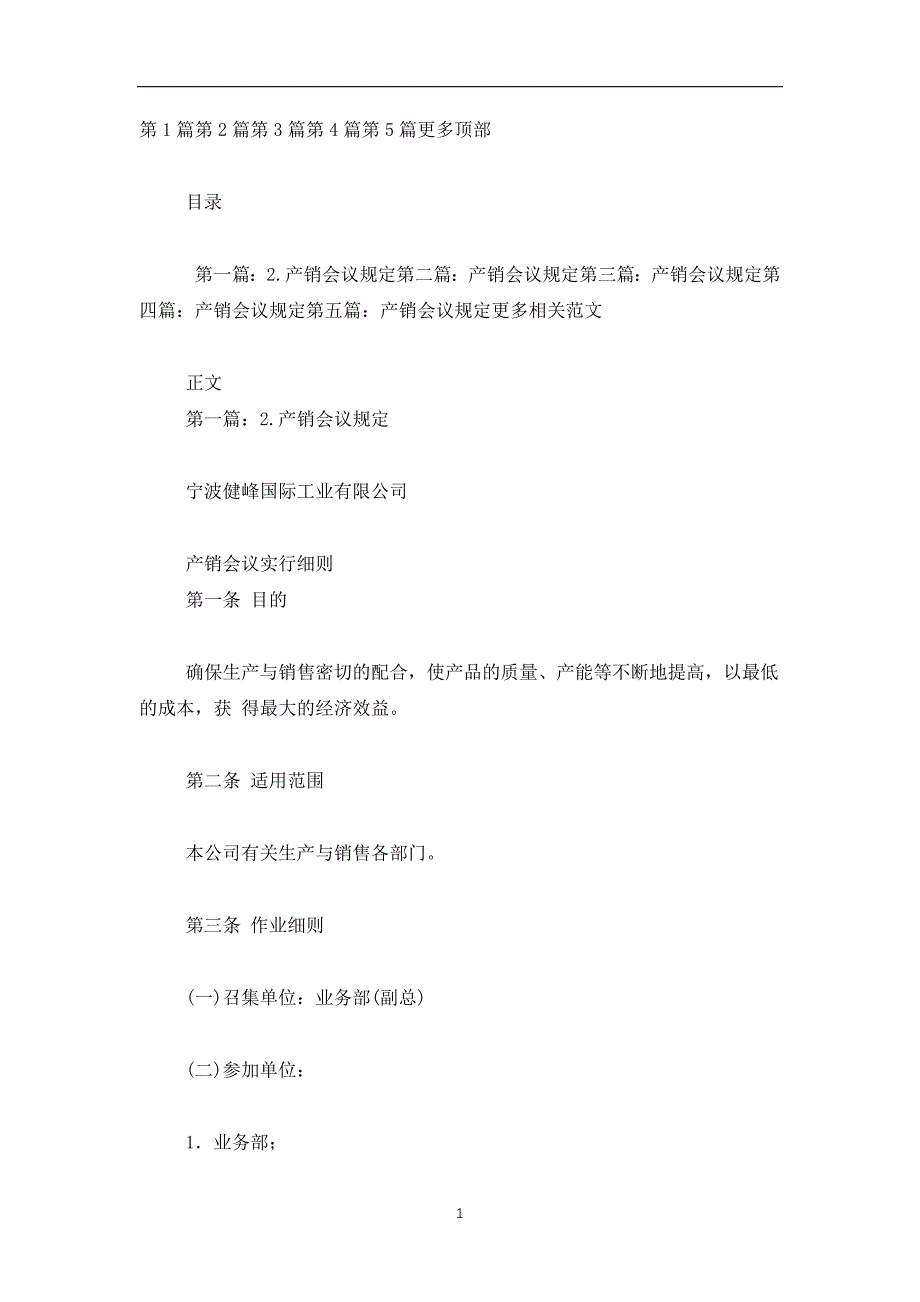 第 1 篇第 2 篇第 3 篇第 4 篇第 5 篇更多顶部

目录

第一篇：2.产销会议规定第二篇：产销会议规定第三篇：产销会议规定第四篇：产销会议规定第五篇：产销会议规定更多相关范文

正文
第一篇：2.产销会议规定

宁波健峰国际工业有限公司

产销会议实行细则
第一条 目的

确保生产与销售密切的配合，使产品的质量、产能等不断地提高，以最低的成本，获 得最大的经济效益。

第二条 适用范围

本公司有关生产与销售各部门。

第三条 作业细则

(一)召集单位：业务部(副总)

(二)参加单位：

1．业务部；

1